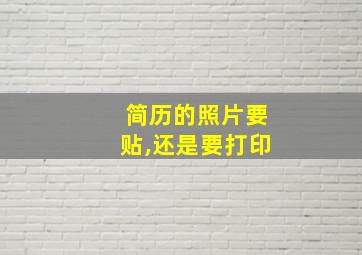 简历的照片要贴,还是要打印